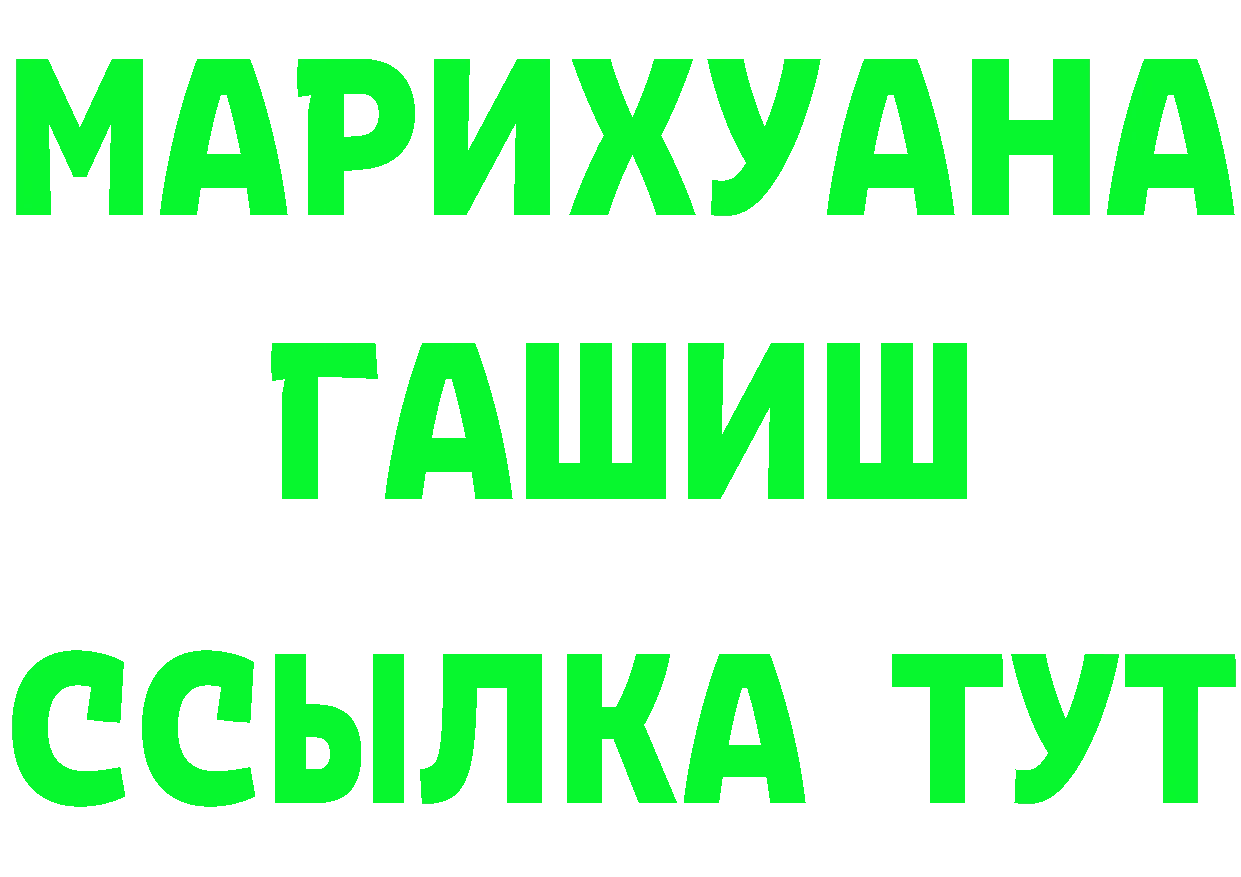 МАРИХУАНА
ГАШИШ
ССЫЛКА ТУТ